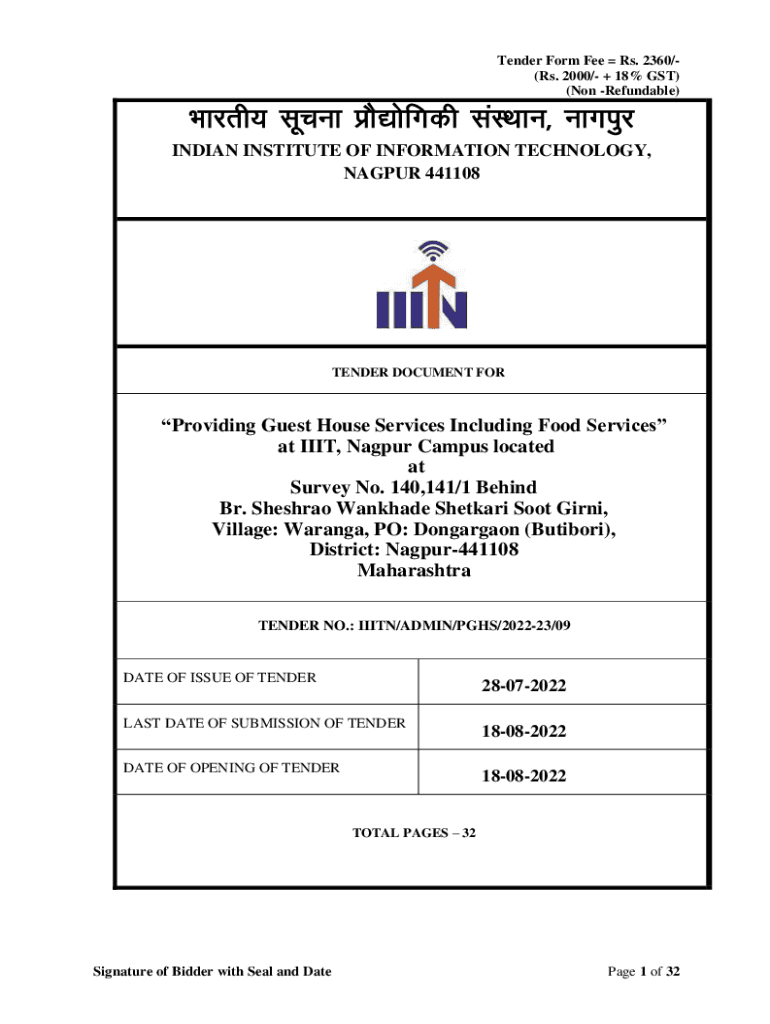 Tender Form Fee = Rs. 2360/-
(Rs. 2000/- + 18% GST)
(Non -Refundable)

भारतीय सूचना प्रौद्योगिकी संस्थान, नागपुर

INDIAN INSTITUTE OF INFORMATION TECHNOLOGY, NAGPUR 441108

IIITN

TENDER DOCUMENT FOR

“Providing Guest House Services Including Food Services” at IIIT, Nagpur Campus located at Survey No. 140,141/1 Behind Br. Sheshrao Wankhade Shetkari Soot Girni, Village: Waranga, PO: Dongargaon (Butibori), District: Nagpur-441108 Maharashtra

TENDER NO.: IIITN/ADMIN/PGHS/2022-23/09

| DATE OF ISSUE OF TENDER | 28-07-2022 |
|---|---|
| LAST DATE OF SUBMISSION OF TENDER | 18-08-2022 |
| DATE OF OPENING OF TENDER | 18-08-2022 |

TOTAL PAGES – 32

Signature of Bidder with Seal and Date

Page 1 of 32